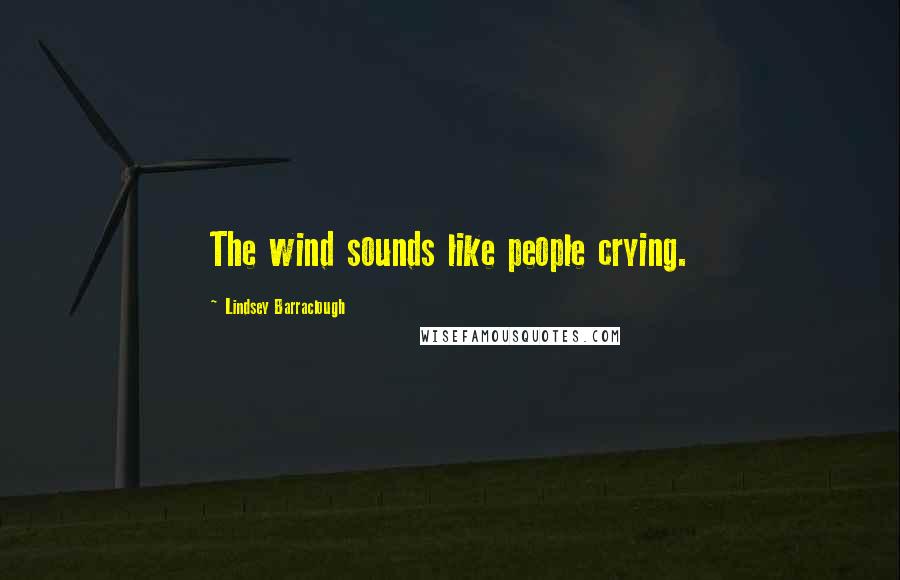 The wind sounds like people crying.

~ Lindsey Barraclough

WISEFAMOUSQUOTES.COM